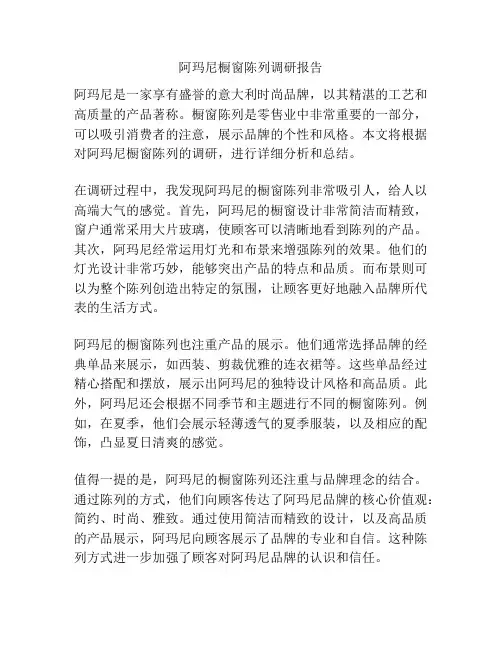 阿玛尼橱窗陈列调研报告

阿玛尼是一家享有盛誉的意大利时尚品牌，以其精湛的工艺和高质量的产品著称。橱窗陈列是零售业中非常重要的一部分，可以吸引消费者的注意，展示品牌的个性和风格。本文将根据对阿玛尼橱窗陈列的调研，进行详细分析和总结。

在调研过程中，我发现阿玛尼的橱窗陈列非常吸引人，给人以高端大气的感觉。首先，阿玛尼的橱窗设计非常简洁而精致，窗户通常采用大片玻璃，使顾客可以清晰地看到陈列的产品。其次，阿玛尼经常运用灯光和布景来增强陈列的效果。他们的灯光设计非常巧妙，能够突出产品的特点和品质。而布景则可以为整个陈列创造出特定的氛围，让顾客更好地融入品牌所代表的生活方式。

阿玛尼的橱窗陈列也注重产品的展示。他们通常选择品牌的经典单品来展示，如西装、剪裁优雅的连衣裙等。这些单品经过精心搭配和摆放，展示出阿玛尼的独特设计风格和高品质。此外，阿玛尼还会根据不同季节和主题进行不同的橱窗陈列。例如，在夏季，他们会展示轻薄透气的夏季服装，以及相应的配饰，凸显夏日清爽的感觉。

值得一提的是，阿玛尼的橱窗陈列还注重与品牌理念的结合。通过陈列的方式，他们向顾客传达了阿玛尼品牌的核心价值观：简约、时尚、雅致。通过使用简洁而精致的设计，以及高品质的产品展示，阿玛尼向顾客展示了品牌的专业和自信。这种陈列方式进一步加强了顾客对阿玛尼品牌的认识和信任。